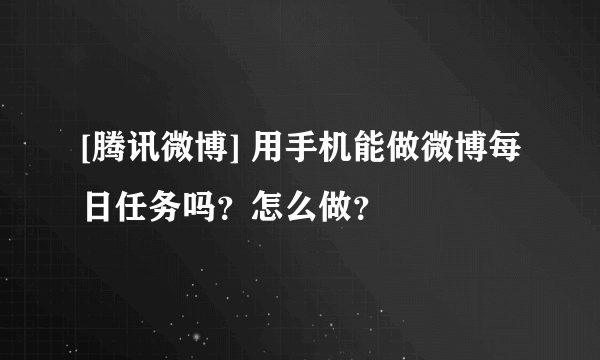 [腾讯微博] 用手机能做微博每日任务吗？怎么做？